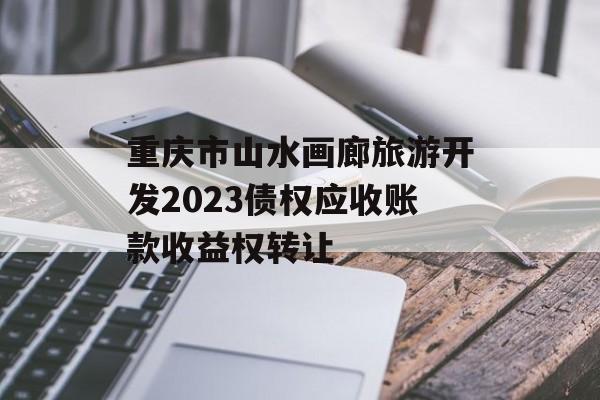 重庆市山水画廊旅游开发2023债权应收账款收益权转让